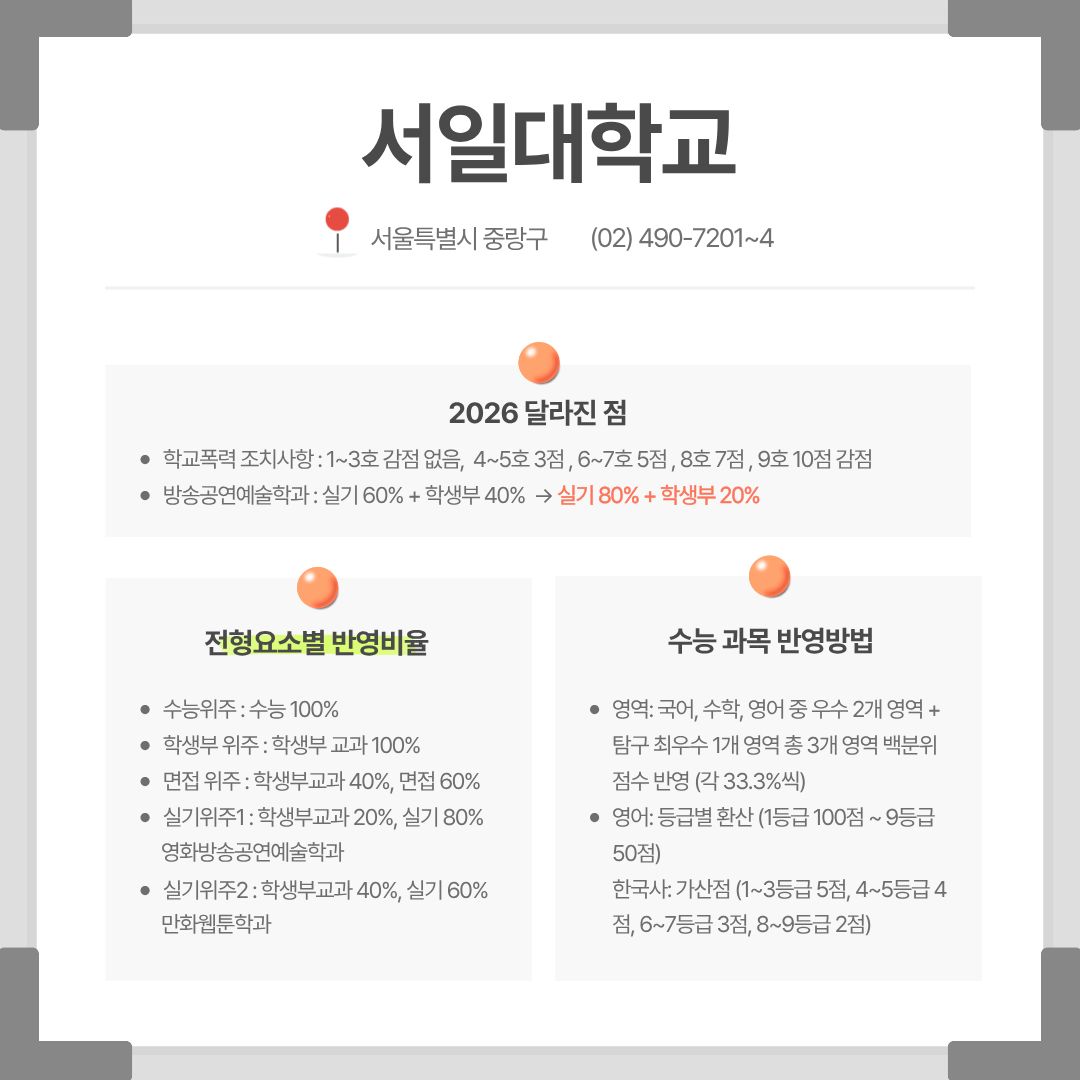 서일대학교

서울특별시 중랑구 (02) 490-7201~4

2026 달라진 점

• 학교폭력 조치사항 : 1~3호 감점 없음, 4~5호 3점 , 6~7호 5점 , 8호 7점 , 9호 10점 감점
• 방송공연예술학과 : 실기 60% + 학생부 40% → 실기 80% + 학생부 20%

전형요소별 반영비율

• 수능위주 : 수능 100%
• 학생부 위주 : 학생부 교과 100%
• 면접 위주 : 학생부교과 40%, 면접 60%
• 실기위주1 : 학생부교과 20%, 실기 80% 영화방송공연예술학과
• 실기위주2 : 학생부교과 40%, 실기 60% 만화웹툰학과

수능 과목 반영방법

• 영역: 국어, 수학, 영어 중 우수 2개 영역 + 탐구 최우수 1개 영역 총 3개 영역 백분위 점수 반영 (각 33.3%씩)
• 영어: 등급별 환산 (1등급 100점 ~ 9등급 50점)
한국사: 가산점 (1~3등급 5점, 4~5등급 4점, 6~7등급 3점, 8~9등급 2점)